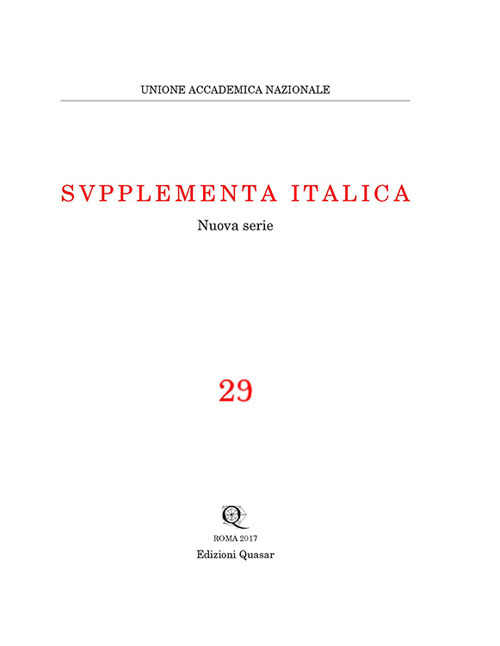 UNIONE ACCADEMICA NAZIONALE

SVPPLEMENTA ITALICA

Nuova serie

29

ROMA 2017
Edizioni Quasar